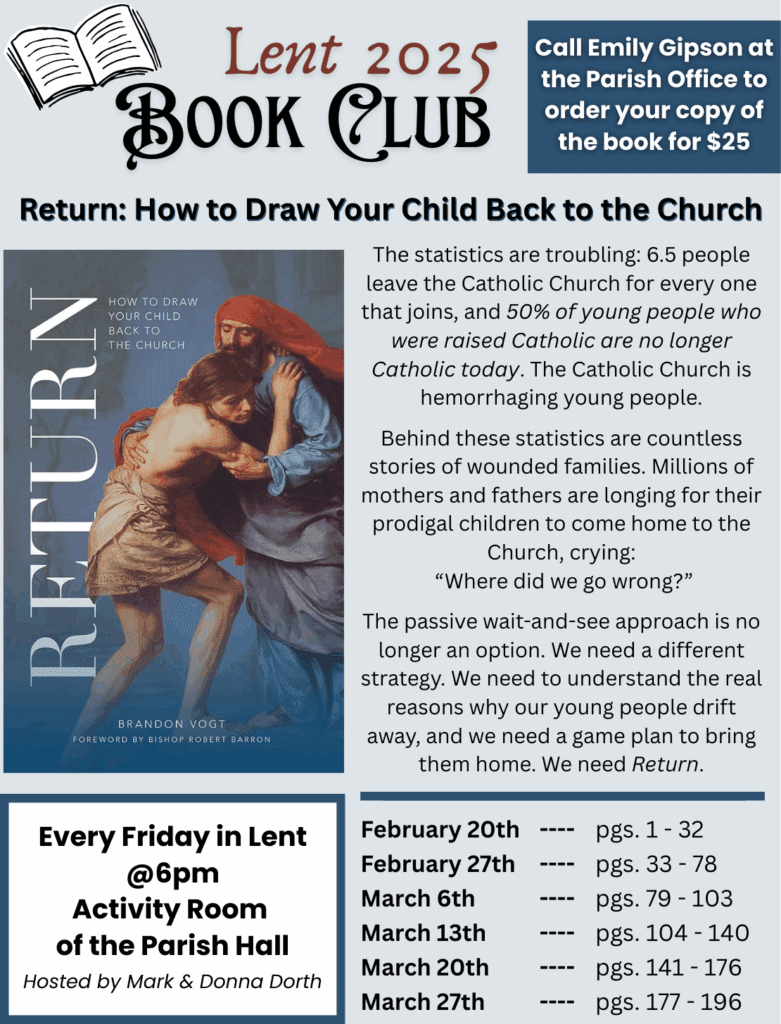 Lent 2025
Book Club

Call Emily Gipson at the Parish Office to order your copy of the book for $25

Return: How to Draw Your Child Back to the Church

RETURN
HOW TO DRAW YOUR CHILD BACK TO THE CHURCH
BRANDON VOGT
FOREWORD BY BISHOP ROBERT BARRON

The statistics are troubling: 6.5 people leave the Catholic Church for every one that joins, and 50% of young people who were raised Catholic are no longer Catholic today. The Catholic Church is hemorrhaging young people.

Behind these statistics are countless stories of wounded families. Millions of mothers and fathers are longing for their prodigal children to come home to the Church, crying:
"Where did we go wrong?"

The passive wait-and-see approach is no longer an option. We need a different strategy. We need to understand the real reasons why our young people drift away, and we need a game plan to bring them home. We need Return.

Every Friday in Lent
@6pm
Activity Room
of the Parish Hall
Hosted by Mark & Donna Dorth

February 20th ---- pgs. 1 - 32
February 27th ---- pgs. 33 - 78
March 6th ---- pgs. 79 - 103
March 13th ---- pgs. 104 - 140
March 20th ---- pgs. 141 - 176
March 27th ---- pgs. 177 - 196